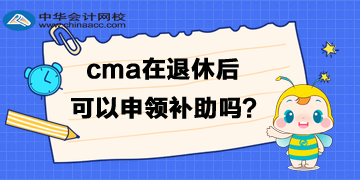 中华会计网校
www.chinaacc.com

cma在退休后
可以申领补助吗?